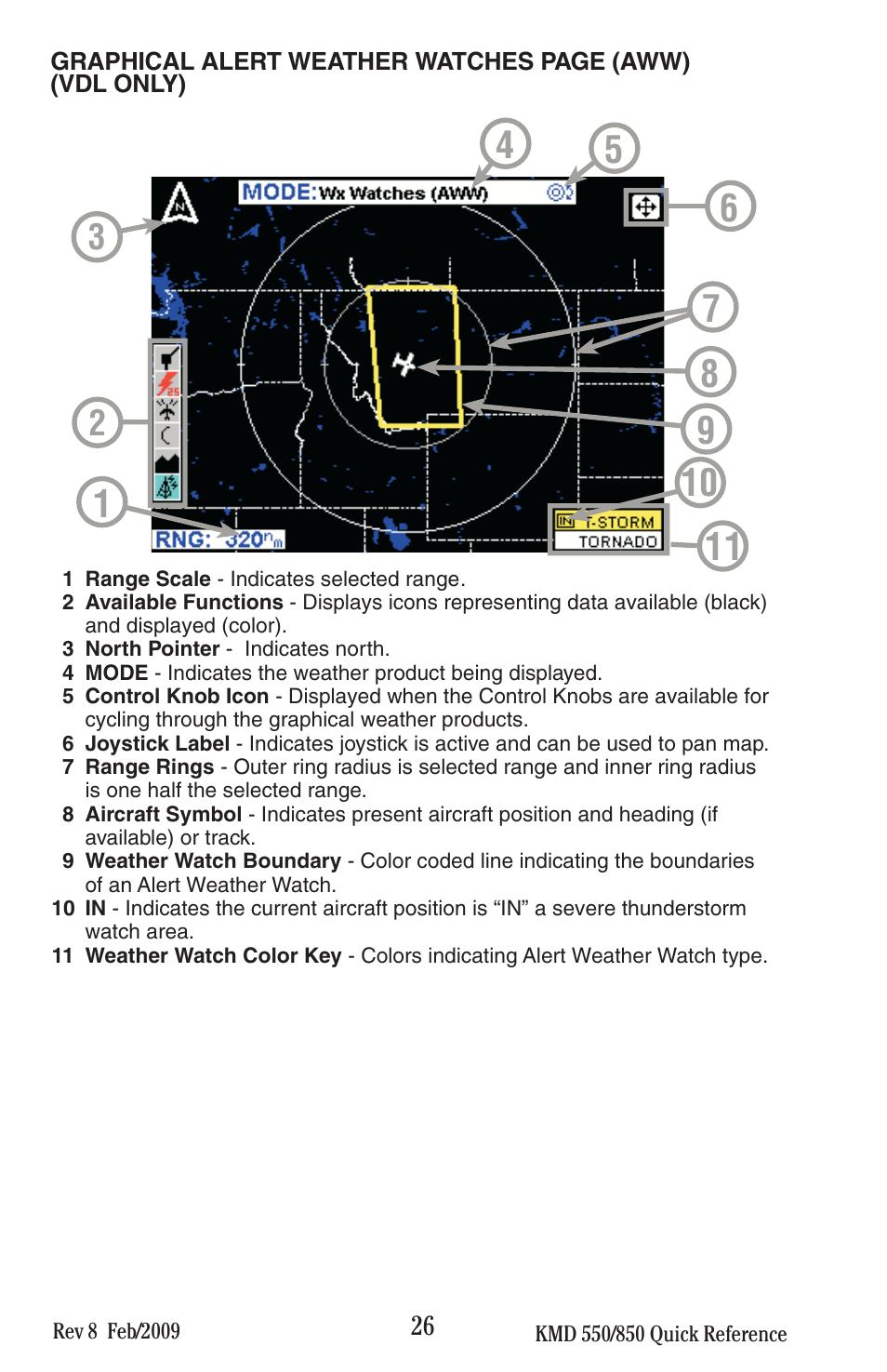 GRAPHICAL ALERT WEATHER WATCHES PAGE (AWW) (VDL ONLY)

4 5

MODE: Wx Watches (AWW)

3 6

7

8

2

9

10

1

RNG: 320nm

IN T-STORM

TORNADO

11

1 **Range Scale** - Indicates selected range.
2 **Available Functions** - Displays icons representing data available (black) and displayed (color).
3 **North Pointer** - Indicates north.
4 **MODE** - Indicates the weather product being displayed.
5 **Control Knob Icon** - Displayed when the Control Knobs are available for cycling through the graphical weather products.
6 **Joystick Label** - Indicates joystick is active and can be used to pan map.
7 **Range Rings** - Outer ring radius is selected range and inner ring radius is one half the selected range.
8 **Aircraft Symbol** - Indicates present aircraft position and heading (if available) or track.
9 **Weather Watch Boundary** - Color coded line indicating the boundaries of an Alert Weather Watch.
10 **IN** - Indicates the current aircraft position is “IN” a severe thunderstorm watch area.
11 **Weather Watch Color Key** - Colors indicating Alert Weather Watch type.

Rev 8 Feb/2009 26 KMD 550/850 Quick Reference